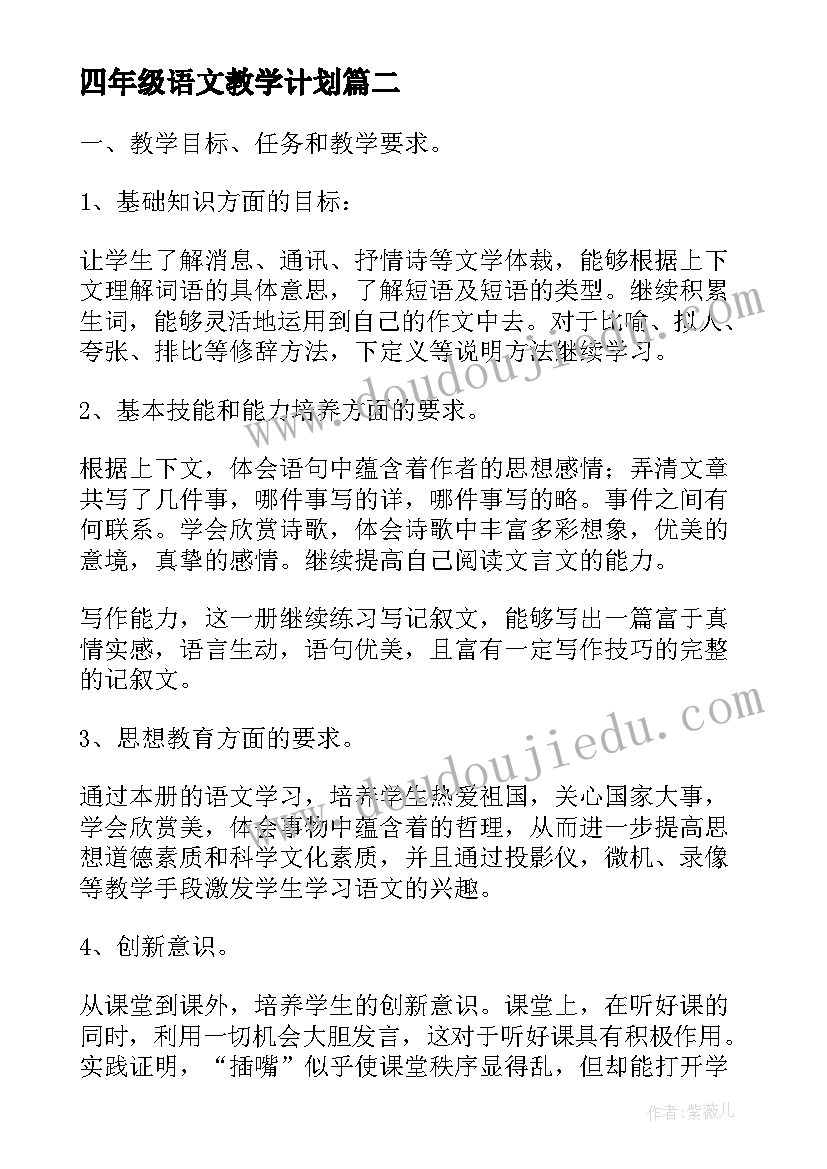 四年级语文教学计划篇二

一、教学目标、任务和教学要求。

1、基础知识方面的目标：

让学生了解消息、通讯、抒情诗等文学体裁，能够根据上下文理解词语的具体意思，了解短语及短语的类型。继续积累生词，能够灵活地运用到自己的作文中去。对于比喻、拟人、夸张、排比等修辞方法，下定义等说明方法继续学习。

2、基本技能和能力培养方面的要求。

根据上下文，体会语句中蕴含着作者的思想感情；弄清文章共写了几件事，哪件事写的详，哪件事写的略。事件之间有何联系。学会欣赏诗歌，体会诗歌中丰富多彩想象，优美的意境，真挚的感情。继续提高自己阅读文言文的能力。

写作能力，这一册继续练习写记叙文，能够写出一篇富于真情实感，语言生动，语句优美，且富有一定写作技巧的完整的记叙文。

3、思想教育方面的要求。

通过本册的语文学习，培养学生热爱祖国，关心国家大事，学会欣赏美，体会事物中蕴含着的哲理，从而进一步提高思想道德素质和科学文化素质，并且通过投影仪，微机、录像等教学手段激发学生学习语文的兴趣。

4、创新意识。

从课堂到课外，培养学生的创新意识。课堂上，在听好课的同时，利用一切机会大胆发言，这对于听好课具有积极作用。实践证明，“插嘴”似乎使课堂秩序显得乱，但却能打开学

www.doudoujiedu.com

www.doudoujiedu.com

作者：紫薇儿